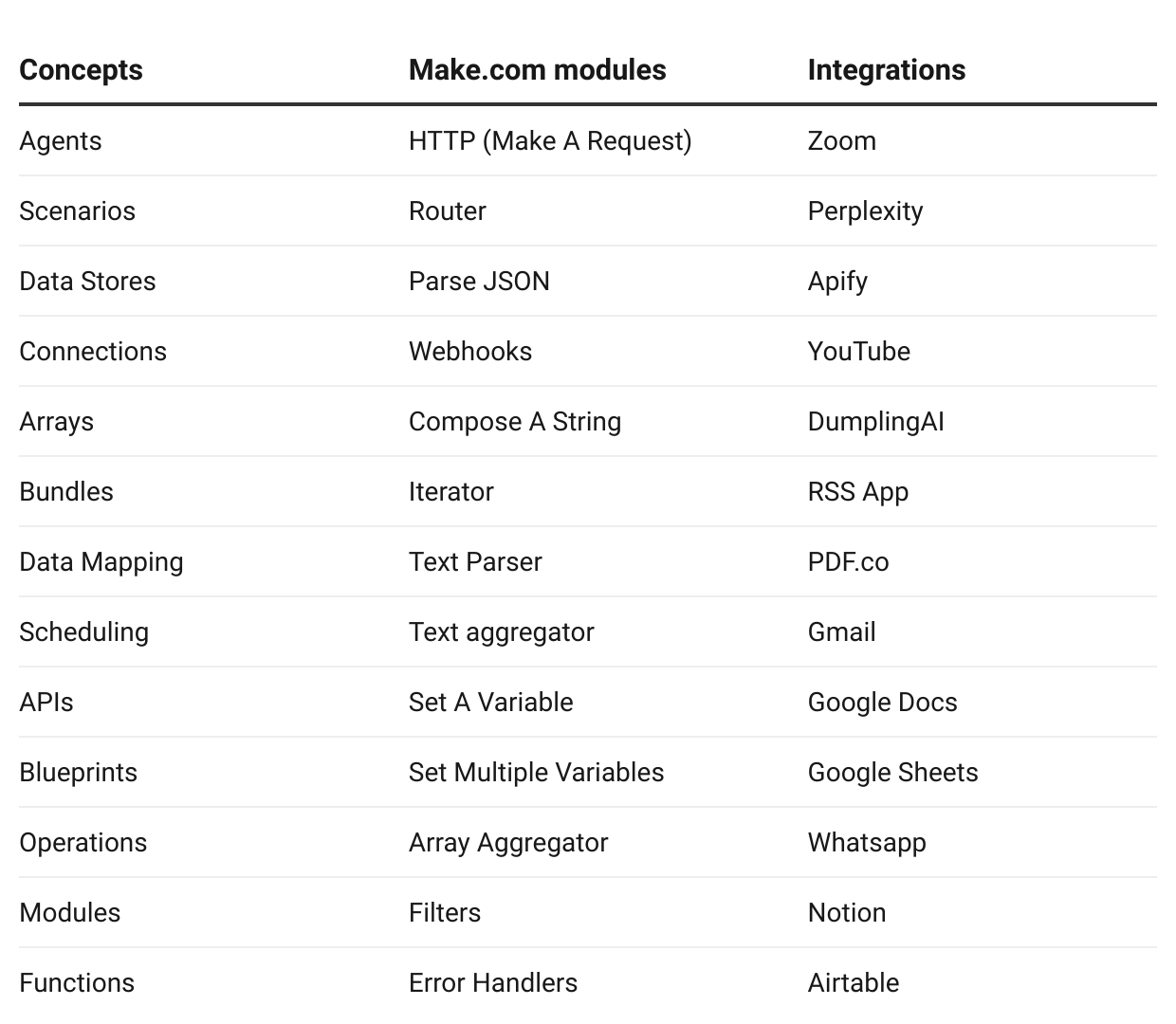 | Concepts | Make.com modules | Integrations |
|---|---|---|
| Agents | HTTP (Make A Request) | Zoom |
| Scenarios | Router | Perplexity |
| Data Stores | Parse JSON | Apify |
| Connections | Webhooks | YouTube |
| Arrays | Compose A String | DumplingAI |
| Bundles | Iterator | RSS App |
| Data Mapping | Text Parser | PDF.co |
| Scheduling | Text aggregator | Gmail |
| APIs | Set A Variable | Google Docs |
| Blueprints | Set Multiple Variables | Google Sheets |
| Operations | Array Aggregator | Whatsapp |
| Modules | Filters | Notion |
| Functions | Error Handlers | Airtable |